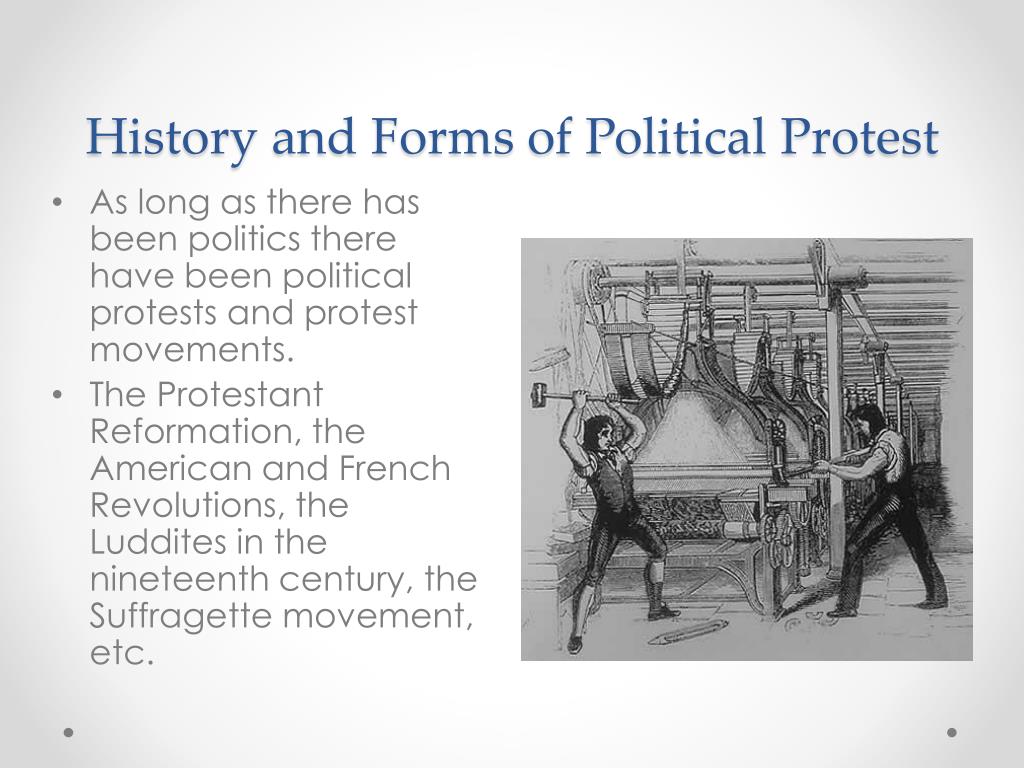 History and Forms of Political Protest

• As long as there has been politics there have been political protests and protest movements.
• The Protestant Reformation, the American and French Revolutions, the Luddites in the nineteenth century, the Suffragette movement, etc.